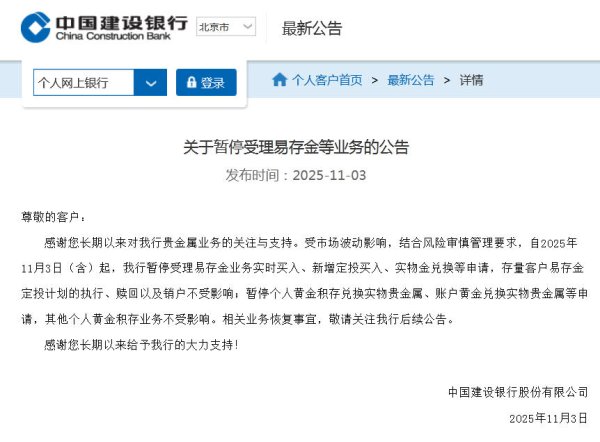 中国建设银行
China Construction Bank
北京市
最新公告

个人网上银行
登录
个人客户首页 > 最新公告 > 详情

关于暂停受理易存金等业务的公告
发布时间：2025-11-03

尊敬的客户：

感谢您长期以来对我行贵金属业务的关注与支持。受市场波动影响，结合风险审慎管理要求，自2025年11月3日（含）起，我行暂停受理易存金业务实时买入、新增定投买入、实物金兑换等申请，存量客户易存金定投计划的执行、赎回以及销户不受影响；暂停个人黄金积存兑换实物贵金属、账户黄金兑换实物贵金属等申请，其他个人黄金积存业务不受影响。相关业务恢复事宜，敬请关注我行后续公告。

感谢您长期以来给予我行的大力支持！

中国建设银行股份有限公司

2025年11月3日